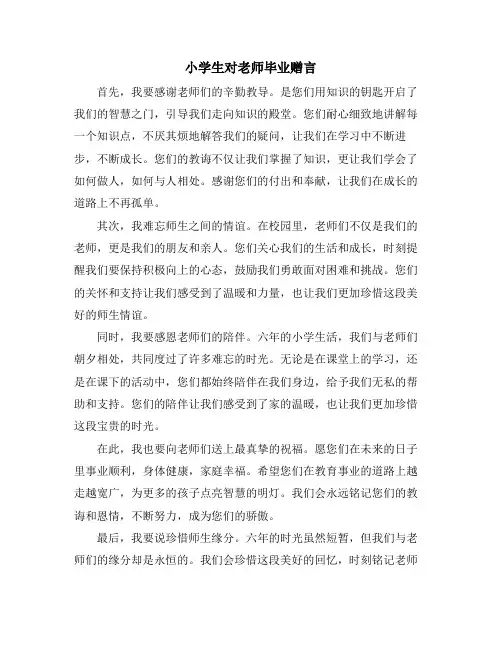 小学生对老师毕业赠言

首先，我要感谢老师们的辛勤教导。是您们用知识的钥匙开启了我们的智慧之门，引导我们走向知识的殿堂。您们耐心细致地讲解每一个知识点，不厌其烦地解答我们的疑问，让我们在学习中不断进步，不断成长。您们的教诲不仅让我们掌握了知识，更让我们学会了如何做人，如何与人相处。感谢您们的付出和奉献，让我们在成长的道路上不再孤单。

其次，我难忘师生之间的情谊。在校园里，老师们不仅是我们的老师，更是我们的朋友和亲人。您们关心我们的生活和成长，时刻提醒我们要保持积极向上的心态，鼓励我们勇敢面对困难和挑战。您们的关怀和支持让我们感受到了温暖和力量，也让我们更加珍惜这段美好的师生情谊。

同时，我要感恩老师们的陪伴。六年的小学生活，我们与老师们朝夕相处，共同度过了许多难忘的时光。无论是在课堂上的学习，还是在课下的活动中，您们都始终陪伴在我们身边，给予我们无私的帮助和支持。您们的陪伴让我们感受到了家的温暖，也让我们更加珍惜这段宝贵的时光。

在此，我也要向老师们送上最真挚的祝福。愿您们在未来的日子里事业顺利，身体健康，家庭幸福。希望您们在教育事业的道路上越走越宽广，为更多的孩子点亮智慧的明灯。我们会永远铭记您们的教诲和恩情，不断努力，成为您们的骄傲。

最后，我要说珍惜师生缘分。六年的时光虽然短暂，但我们与老师们的缘分却是永恒的。我们会珍惜这段美好的回忆，时刻铭记老师